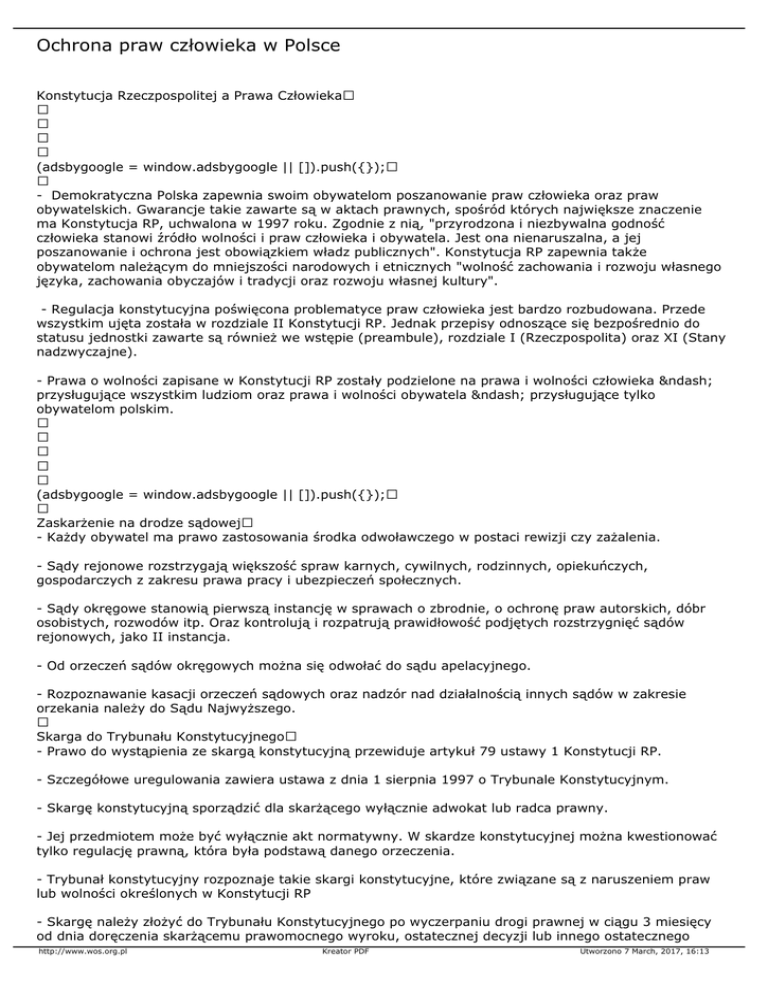 Ochrona praw człowieka w Polsce

Konstytucja Rzeczpospolitej a Prawa Człowieka□
□
□
□
□
(adsbygoogle = window.adsbygoogle || []).push({});□
□
- Demokratyczna Polska zapewnia swoim obywatelom poszanowanie praw człowieka oraz praw obywatelskich. Gwarancje takie zawarte są w aktach prawnych, spośród których największe znaczenie ma Konstytucja RP, uchwalona w 1997 roku. Zgodnie z nią, "przyrodzona i niezbywalna godność człowieka stanowi źródło wolności i praw człowieka i obywatela. Jest ona nienaruszalna, a jej poszanowanie i ochrona jest obowiązkiem władz publicznych". Konstytucja RP zapewnia także obywatelom należącym do mniejszości narodowych i etnicznych "wolność zachowania i rozwoju własnego języka, zachowania obyczajów i tradycji oraz rozwoju własnej kultury".

- Regulacja konstytucyjna poświęcona problematyce praw człowieka jest bardzo rozbudowana. Przede wszystkim ujęta została w rozdziale II Konstytucji RP. Jednak przepisy odnoszące się bezpośrednio do statusu jednostki zawarte są również we wstępie (preambule), rozdziale I (Rzeczpospolita) oraz XI (Stany nadzwyczajne).

- Prawa o wolności zapisane w Konstytucji RP zostały podzielone na prawa i wolności człowieka &ndash; przysługujące wszystkim ludziom oraz prawa i wolności obywatela &ndash; przysługujące tylko obywatelom polskim.
□
□
□
□
□
(adsbygoogle = window.adsbygoogle || []).push({});□
□
Zaskarżenie na drodze sądowej□
- Każdy obywatel ma prawo zastosowania środka odwoławczego w postaci rewizji czy zażalenia.

- Sądy rejonowe rozstrzygają większość spraw karnych, cywilnych, rodzinnych, opiekuńczych, gospodarczych z zakresu prawa pracy i ubezpieczeń społecznych.

- Sądy okręgowe stanowią pierwszą instancję w sprawach o zbrodnie, o ochronę praw autorskich, dóbr osobistych, rozwodów itp. Oraz kontrolują i rozpatrują prawidłowość podjętych rozstrzygnięć sądów rejonowych, jako II instancja.

- Od orzeczeń sądów okręgowych można się odwołać do sądu apelacyjnego.

- Rozpoznawanie kasacji orzeczeń sądowych oraz nadzór nad działalnością innych sądów w zakresie orzekania należy do Sądu Najwyższego.
□
Skarga do Trybunału Konstytucyjnego□
- Prawo do wystąpienia ze skargą konstytucyjną przewiduje artykuł 79 ustawy 1 Konstytucji RP.

- Szczegółowe uregulowania zawiera ustawa z dnia 1 sierpnia 1997 o Trybunale Konstytucyjnym.

- Skargę konstytucyjną sporządzić dla skarżącego wyłącznie adwokat lub radca prawny.

- Jej przedmiotem może być wyłącznie akt normatywny. W skardze konstytucyjnej można kwestionować tylko regulację prawną, która była podstawą danego orzeczenia.

- Trybunał konstytucyjny rozpoznaje takie skargi konstytucyjne, które związane są z naruszeniem praw lub wolności określonych w Konstytucji RP

- Skargę należy złożyć do Trybunału Konstytucyjnego po wyczerpaniu drogi prawnej w ciągu 3 miesięcy od dnia doręczenia skarżącemu prawomocnego wyroku, ostatecznej decyzji lub innego ostatecznego

http://www.wos.org.pl Kreator PDF Utworzono 7 March, 2017, 16:13